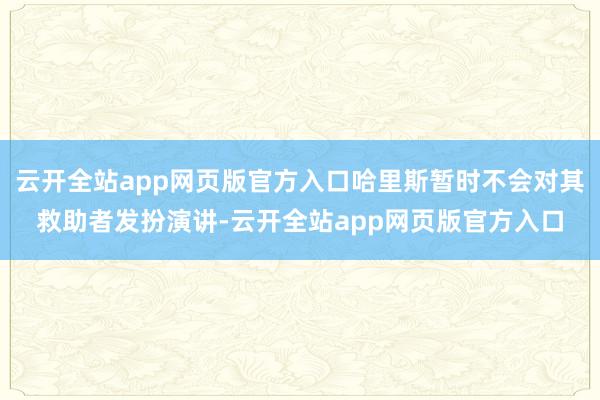 云开全站app网页版官方入口哈里斯暂时不会对其救助者发扮演讲-云开全站app网页版官方入口